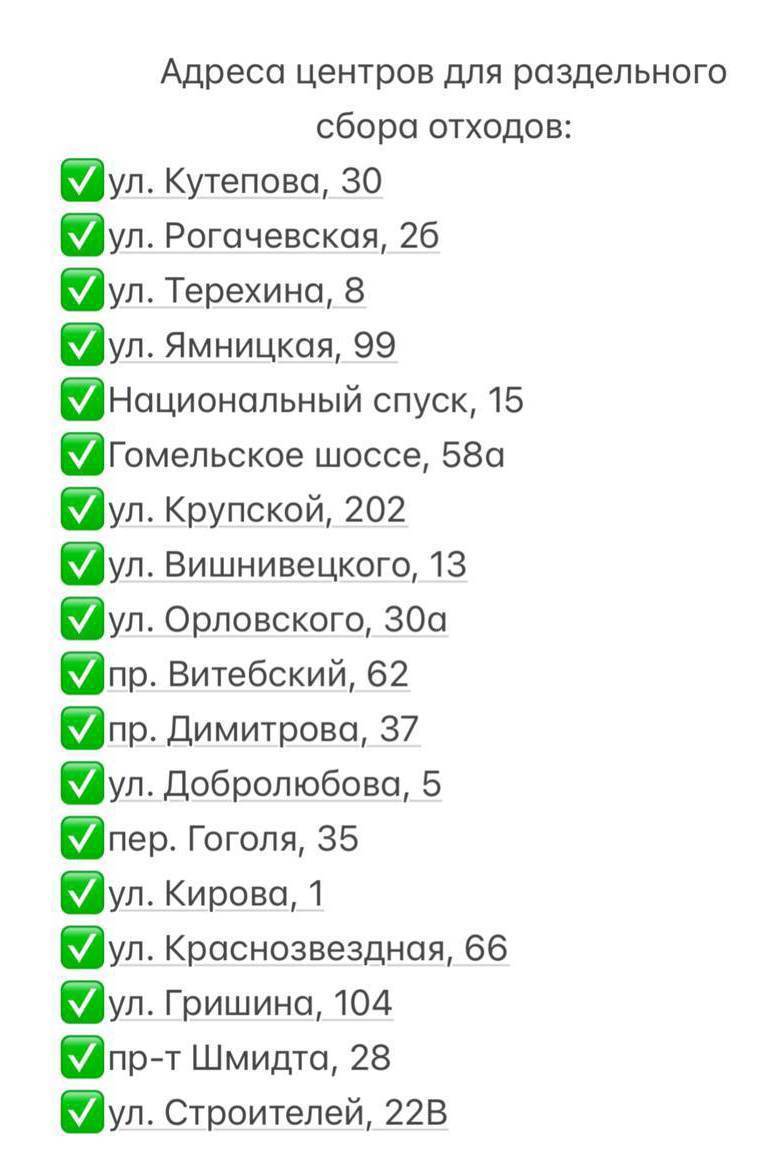 Адреса центров для раздельного сбора отходов:

✅ул. Кутепова, 30
✅ул. Рогачевская, 2б
✅ул. Терехина, 8
✅ул. Ямницкая, 99
✅Национальный спуск, 15
✅Гомельское шоссе, 58а
✅ул. Крупской, 202
✅ул. Вишнивецкого, 13
✅ул. Орловского, 30а
✅пр. Витебский, 62
✅пр. Димитрова, 37
✅ул. Добролюбова, 5
✅пер. Гоголя, 35
✅ул. Кирова, 1
✅ул. Краснозвездная, 66
✅ул. Гришина, 104
✅пр-т Шмидта, 28
✅ул. Строителей, 22В